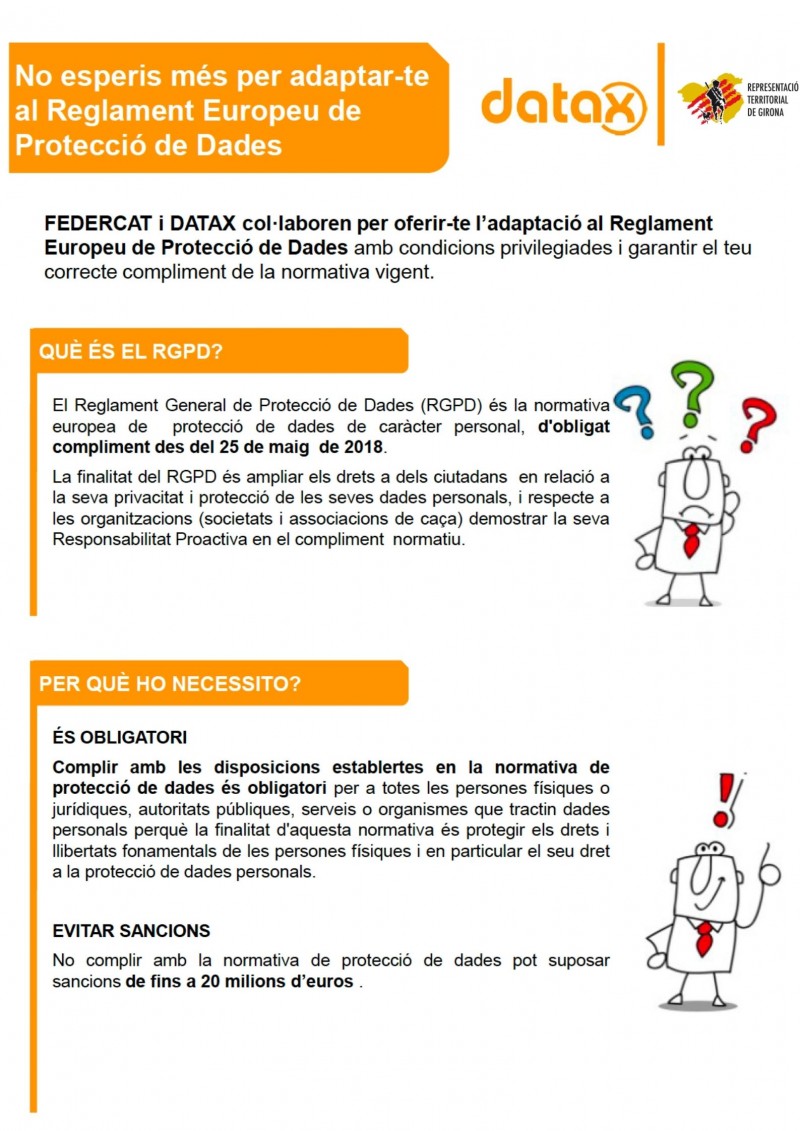 No esperis més per adaptar-te al Reglament Europeu de Protecció de Dades

datax

REPRESENTACIÓ TERRITORIAL DE GIRONA

FEDERCAT i DATAX col·laboren per oferir-te l'adaptació al Reglament Europeu de Protecció de Dades amb condicions privilegiades i garantir el teu correcte compliment de la normativa vigent.

QUÈ ÉS EL RGPD?

El Reglament General de Protecció de Dades (RGPD) és la normativa europea de protecció de dades de caràcter personal, d'obligat compliment des del 25 de maig de 2018.

La finalitat del RGPD és ampliar els drets a dels ciutadans en relació a la seva privacitat i protecció de les seves dades personals, i respecte a les organitzacions (societats i associacions de caça) demostrar la seva Responsabilitat Proactiva en el compliment normatiu.

PER QUÈ HO NECESSITO?

ÉS OBLIGATORI

Complir amb les disposicions establertes en la normativa de protecció de dades és obligatori per a totes les persones físiques o jurídiques, autoritats públiques, serveis o organismes que tractin dades personals perquè la finalitat d'aquesta normativa és protegir els drets i llibertats fonamentals de les persones físiques i en particular el seu dret a la protecció de dades personals.

EVITAR SANCIONS

No complir amb la normativa de protecció de dades pot suposar sancions de fins a 20 milions d'euros .